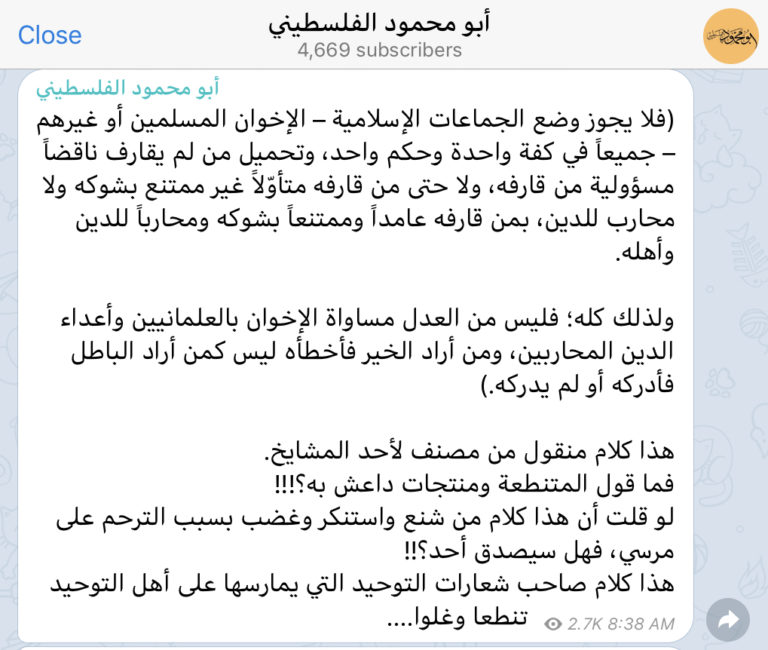 Close
أبو محمود الفلسطيني
4,669 subscribers

أبو محمود الفلسطيني
(فلا يجوز وضع الجماعات الإسلامية – الإخوان المسلمين أو غيرهم – جميعاً في كفة واحدة وحكم واحد، وتحميل من لم يقارف ناقضاً مسؤولية من قارفه، ولا حتى من قارفه متأوّلاً غير ممتنع بشوكه ولا محارب للدين، بمن قارفه عامداً وممتنعاً بشوكه ومحارباً للدين وأهله.

ولذلك كله؛ فليس من العدل مساواة الإخوان بالعلمانيين وأعداء الدين المحاربين، ومن أراد الخير فأخطأه ليس كمن أراد الباطل فأدركه أو لم يدركه.)

هذا كلام منقول من مصنف لأحد المشايخ.
فما قول المتنطعة ومنتجات داعش به؟!!!
لو قلت أن هذا كلام من شنع واستنكر وغضب بسبب الترحم على مرسي، فهل سيصدق أحد؟!!
هذا كلام صاحب شعارات التوحيد التي يمارسها على أهل التوحيد تنطعا وغلوا....
2.7K 8:38 AM